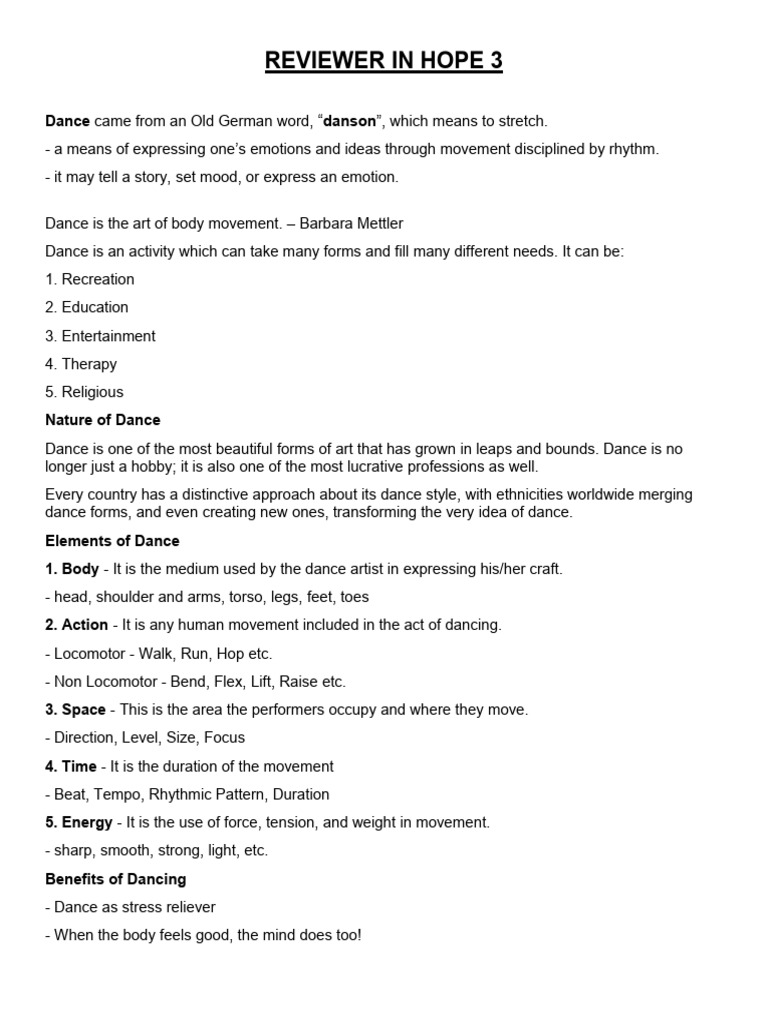 REVIEWER IN HOPE 3

Dance came from an Old German word, "danson", which means to stretch.

- a means of expressing one's emotions and ideas through movement disciplined by rhythm.

- it may tell a story, set mood, or express an emotion.

Dance is the art of body movement. – Barbara Mettler

Dance is an activity which can take many forms and fill many different needs. It can be:

1. Recreation

2. Education

3. Entertainment

4. Therapy

5. Religious

Nature of Dance

Dance is one of the most beautiful forms of art that has grown in leaps and bounds. Dance is no longer just a hobby; it is also one of the most lucrative professions as well.

Every country has a distinctive approach about its dance style, with ethnicities worldwide merging dance forms, and even creating new ones, transforming the very idea of dance.

Elements of Dance

1. Body - It is the medium used by the dance artist in expressing his/her craft.

- head, shoulder and arms, torso, legs, feet, toes

2. Action - It is any human movement included in the act of dancing.

- Locomotor - Walk, Run, Hop etc.

- Non Locomotor - Bend, Flex, Lift, Raise etc.

3. Space - This is the area the performers occupy and where they move.

- Direction, Level, Size, Focus

4. Time - It is the duration of the movement

- Beat, Tempo, Rhythmic Pattern, Duration

5. Energy - It is the use of force, tension, and weight in movement.

- sharp, smooth, strong, light, etc.

Benefits of Dancing

- Dance as stress reliever

- When the body feels good, the mind does too!